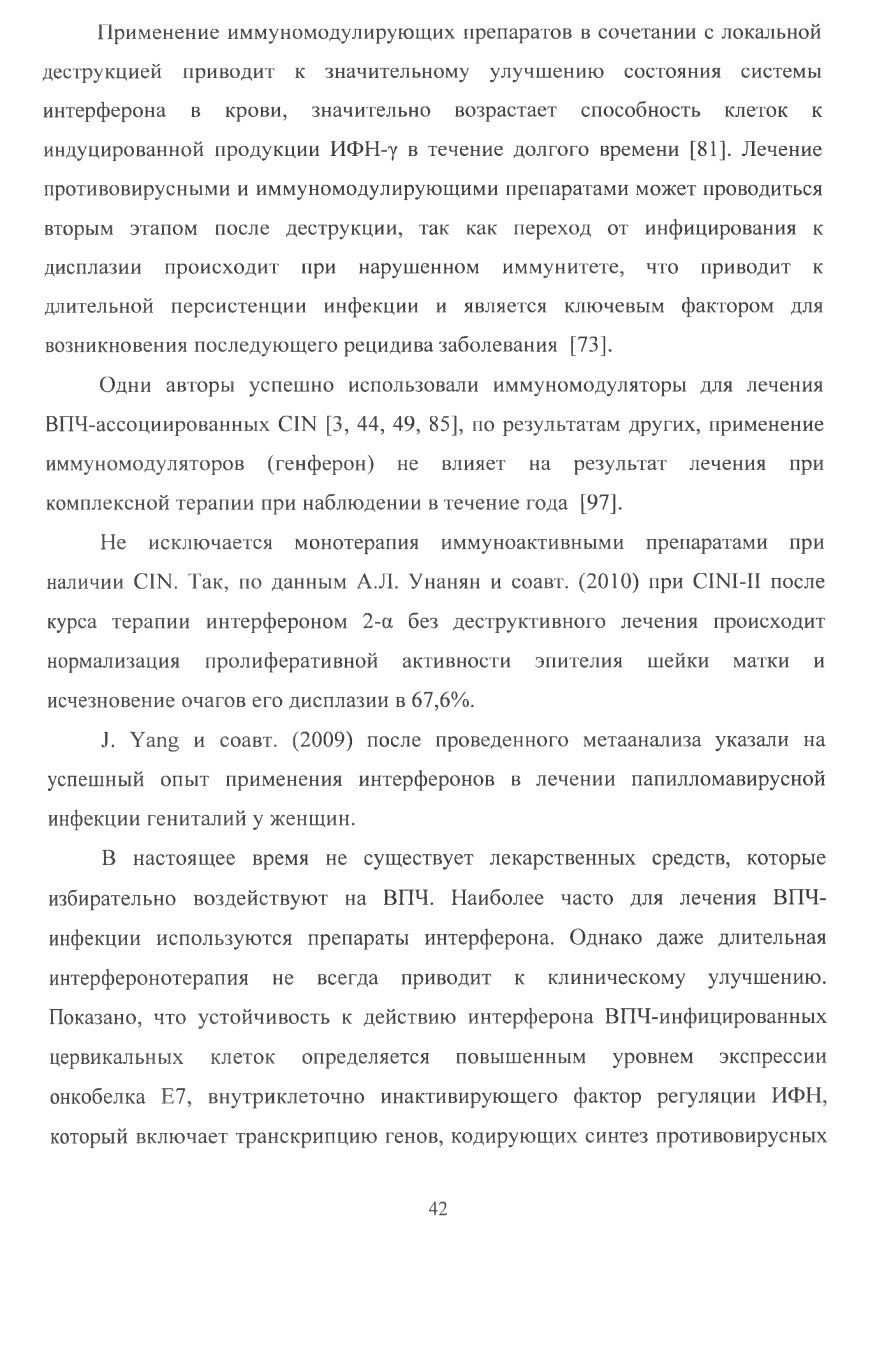 Применение иммуномодулирующих препаратов в сочетании с локальной деструкцией приводит к значительному улучшению состояния системы интерферона в крови, значительно возрастает способность клеток к индуцированной продукции ИФН-γ в течение долгого времени [81]. Лечение противовирусными и иммуномодулирующими препаратами может проводиться вторым этапом после деструкции, так как переход от инфицирования к дисплазии происходит при нарушенном иммунитете, что приводит к длительной персистенции инфекции и является ключевым фактором для возникновения последующего рецидива заболевания [73].

Одни авторы успешно использовали иммуномодуляторы для лечения ВПЧ-ассоциированных CIN [3, 44, 49, 85], по результатам других, применение иммуномодуляторов (генферон) не влияет на результат лечения при комплексной терапии при наблюдении в течение года [97].

Не исключается монотерапия иммуноактивными препаратами при наличии CIN. Так, по данным А.Л. Унанян и соавт. (2010) при CINI-II после курса терапии интерфероном 2-α без деструктивного лечения происходит нормализация пролиферативной активности эпителия шейки матки и исчезновение очагов его дисплазии в 67,6%.

J. Yang и соавт. (2009) после проведенного метаанализа указали на успешный опыт применения интерферонов в лечении папилломавирусной инфекции гениталий у женщин.

В настоящее время не существует лекарственных средств, которые избирательно воздействуют на ВПЧ. Наиболее часто для лечения ВПЧ-инфекции используются препараты интерферона. Однако даже длительная интерферонотерапия не всегда приводит к клиническому улучшению. Показано, что устойчивость к действию интерферона ВПЧ-инфицированных цервикальных клеток определяется повышенным уровнем экспрессии онкобелка Е7, внутриклеточно инактивирующего фактор регуляции ИФН, который включает транскрипцию генов, кодирующих синтез противовирусных

42